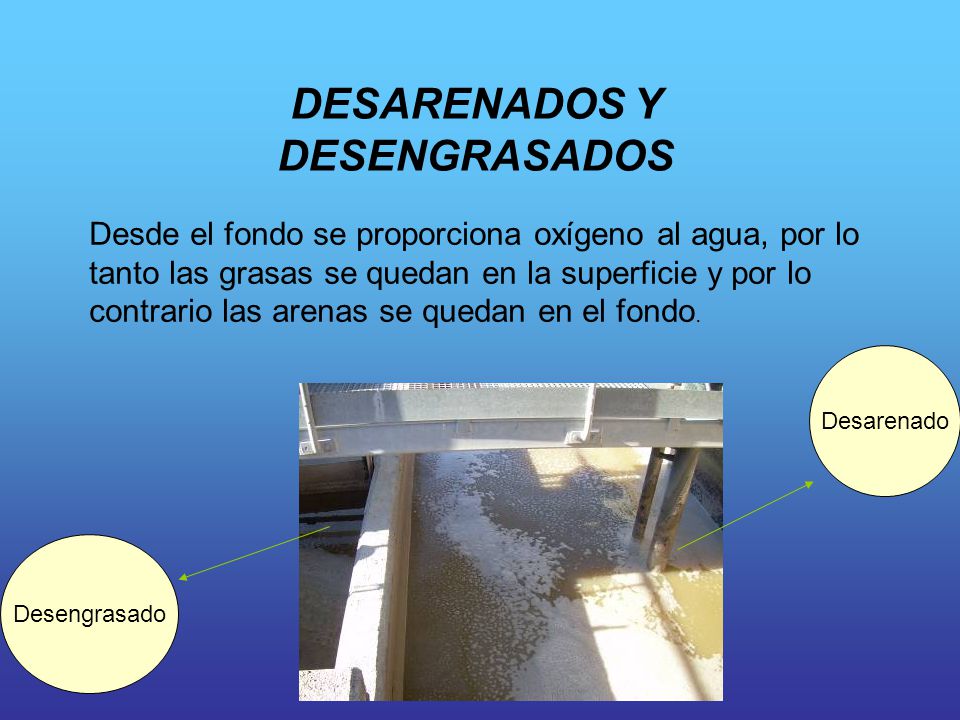 DESARENADOS Y DESENGRASADOS

Desde el fondo se proporciona oxígeno al agua, por lo tanto las grasas se quedan en la superficie y por lo contrario las arenas se quedan en el fondo.

Desarenado

Desengrasado